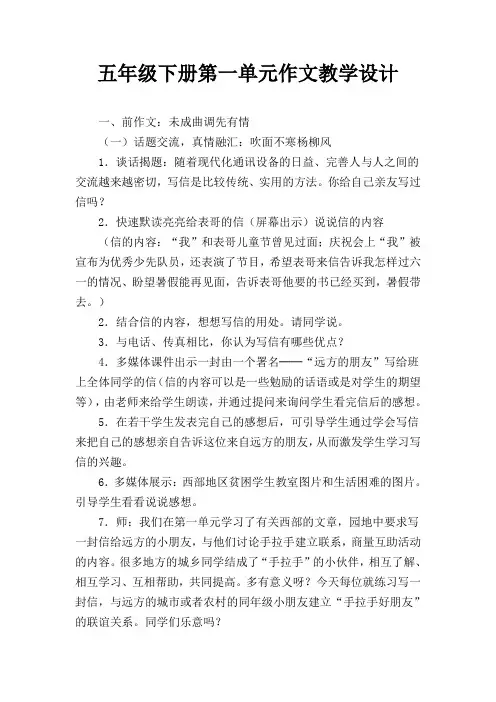 五年级下册第一单元作文教学设计

一、前作文：未成曲调先有情

（一）话题交流，真情融汇：吹面不寒杨柳风

1．谈话揭题：随着现代化通讯设备的日益、完善人与人之间的交流越来越密切，写信是比较传统、实用的方法。你给自己亲友写过信吗？

2．快速默读亮亮给表哥的信（屏幕出示）说说信的内容

（信的内容：“我”和表哥儿童节曾见过面；庆祝会上“我”被宣布为优秀少先队员，还表演了节目，希望表哥来信告诉我怎样过六一的情况、盼望暑假能再见面，告诉表哥他要的书已经买到，暑假带去。）

2．结合信的内容，想想写信的用处。请同学说。

3．与电话、传真相比，你认为写信有哪些优点？

4．多媒体课件出示一封由一个署名——“远方的朋友”写给班上全体同学的信（信的内容可以是一些勉励的话语或是对学生的期望等），由老师来给学生朗读，并通过提问来询问学生看完信后的感想。

5．在若干学生发表完自己的感想后，可引导学生通过学会写信来把自己的感想亲自告诉这位来自远方的朋友，从而激发学生学习写信的兴趣。

6．多媒体展示：西部地区贫困学生教室图片和生活困难的图片。引导学生看看说说感想。

7．师：我们在第一单元学习了有关西部的文章，园地中要求写一封信给远方的小朋友，与他们讨论手拉手建立联系，商量互助活动的内容。很多地方的城乡同学结成了“手拉手”的小伙伴，相互了解、相互学习、互相帮助，共同提高。多有意义呀？今天每位就练习写一封信，与远方的城市或者农村的同年级小朋友建立“手拉手好朋友”的联谊关系。同学们乐意吗？